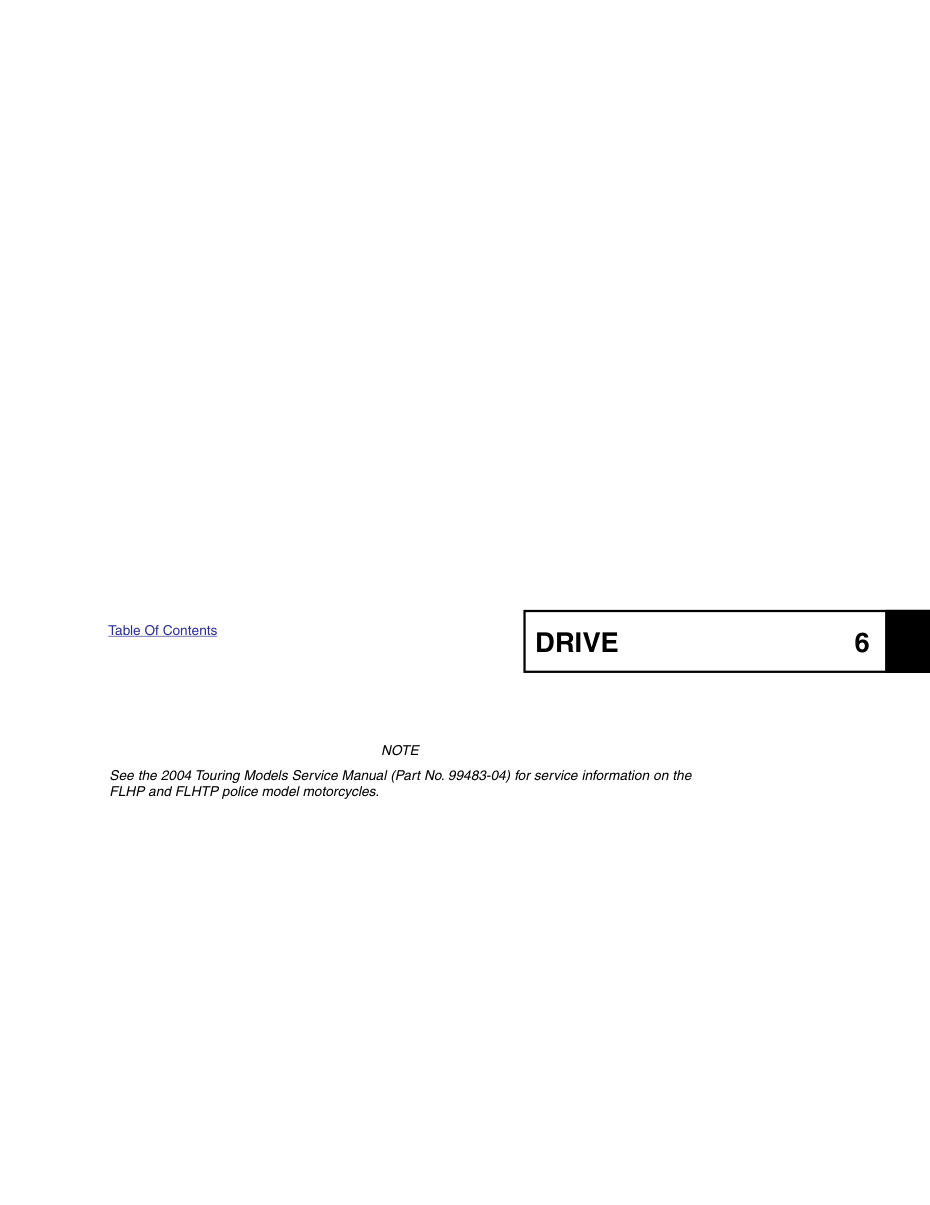 Table Of Contents

DRIVE 6

NOTE

See the 2004 Touring Models Service Manual (Part No. 99483-04) for service information on the FLHP and FLHTP police model motorcycles.